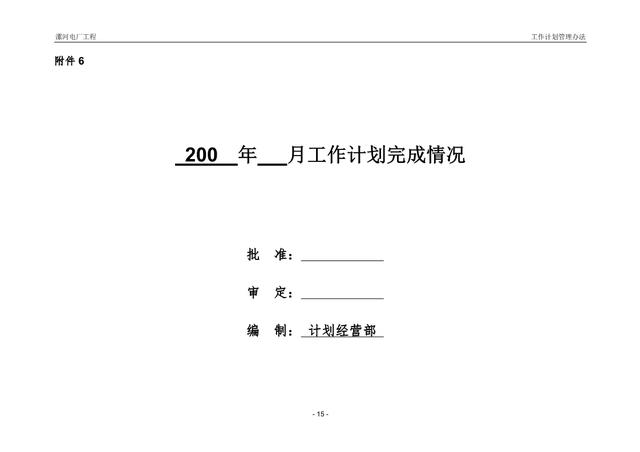 漯河电厂工程

工作计划管理办法

附件 6

200 年 月工作计划完成情况

批 准：

审 定：

编 制： 计划经营部

- 15 -